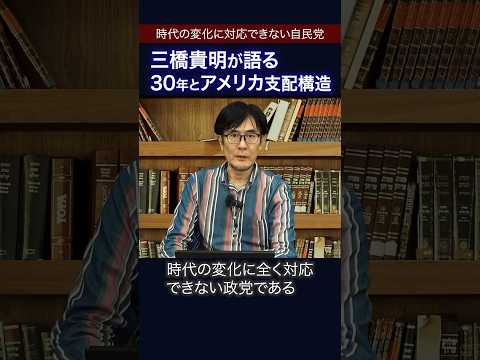 時代の変化に対応できない自民党

三橋貴明が語る
30年とアメリカ支配構造

時代の変化に全く対応
できない政党である